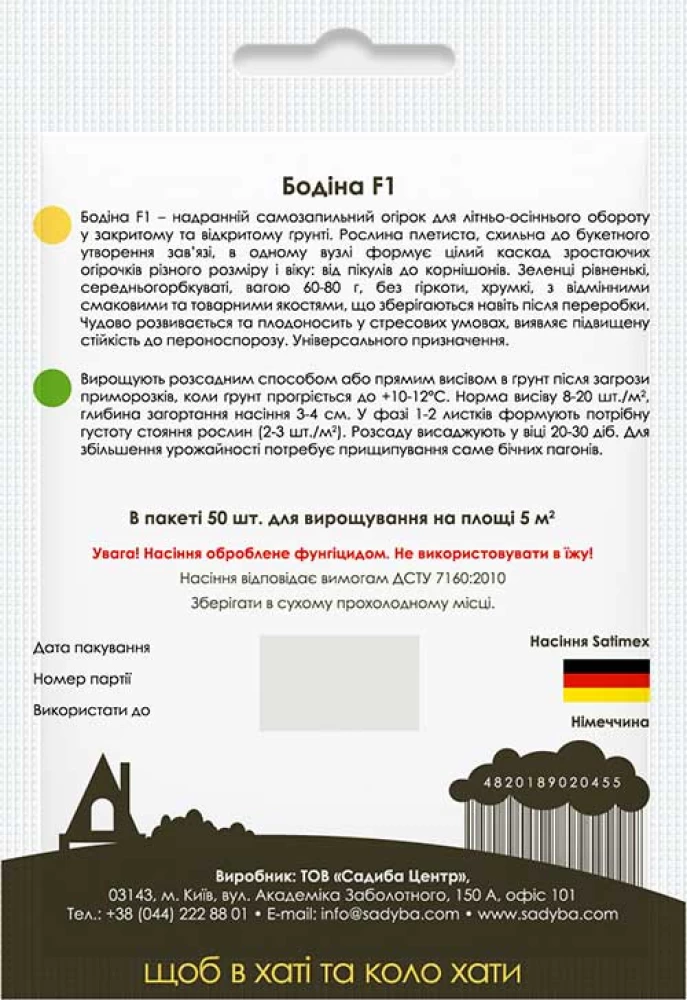 Бодіна F1

Бодіна F1 – надранній самозапильний огірок для літньо-осіннього обороту у закритому та відкритому ґрунті. Рослина плетиста, схильна до букетного утворення зав'язі, в одному вузлі формує цілий каскад зростаючих огірочків різного розміру і віку: від пікулів до корнішонів. Зеленці рівненькі, середньогорбкуваті, вагою 60-80 г, без гіркоти, хрумкі, з відмінними смаковими та товарними якостями, що зберігаються навіть після переробки. Чудово розвивається та плодоносить у стресових умовах, виявляє підвищену стійкість до пероноспорозу. Універсального призначення.

Вирощують розсадним способом або прямим висівом в ґрунт після загрози приморозків, коли ґрунт прогріється до +10-12°С. Норма висіву 8-20 шт./м², глибина загортання насіння 3-4 см. У фазі 1-2 листків формують потрібну густоту стояння рослин (2-3 шт./м²). Розсаду висаджують у віці 20-30 діб. Для збільшення урожайності потребує прищипування саме бічних пагонів.

В пакеті 50 шт. для вирощування на площі 5 м²

Увага! Насіння оброблене фунгіцидом. Не використовувати в їжу!

Насіння відповідає вимогам ДСТУ 7160:2010

Зберігати в сухому прохолодному місці.

Дата пакування

Номер партії

Використати до

Насіння Satimex

Німеччина

4820189020455

Виробник: ТОВ «Садиба Центр»,

03143, м. Київ, вул. Академіка Заболотного, 150 А, офіс 101

Тел.: +38 (044) 222 88 01 • E-mail: info@sadyba.com • www.sadyba.com

щоб в хаті та коло хати